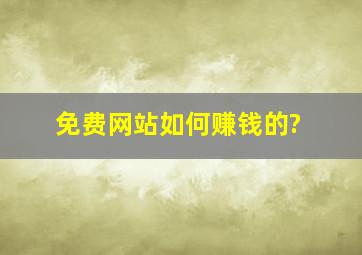 免费网站如何赚钱的?